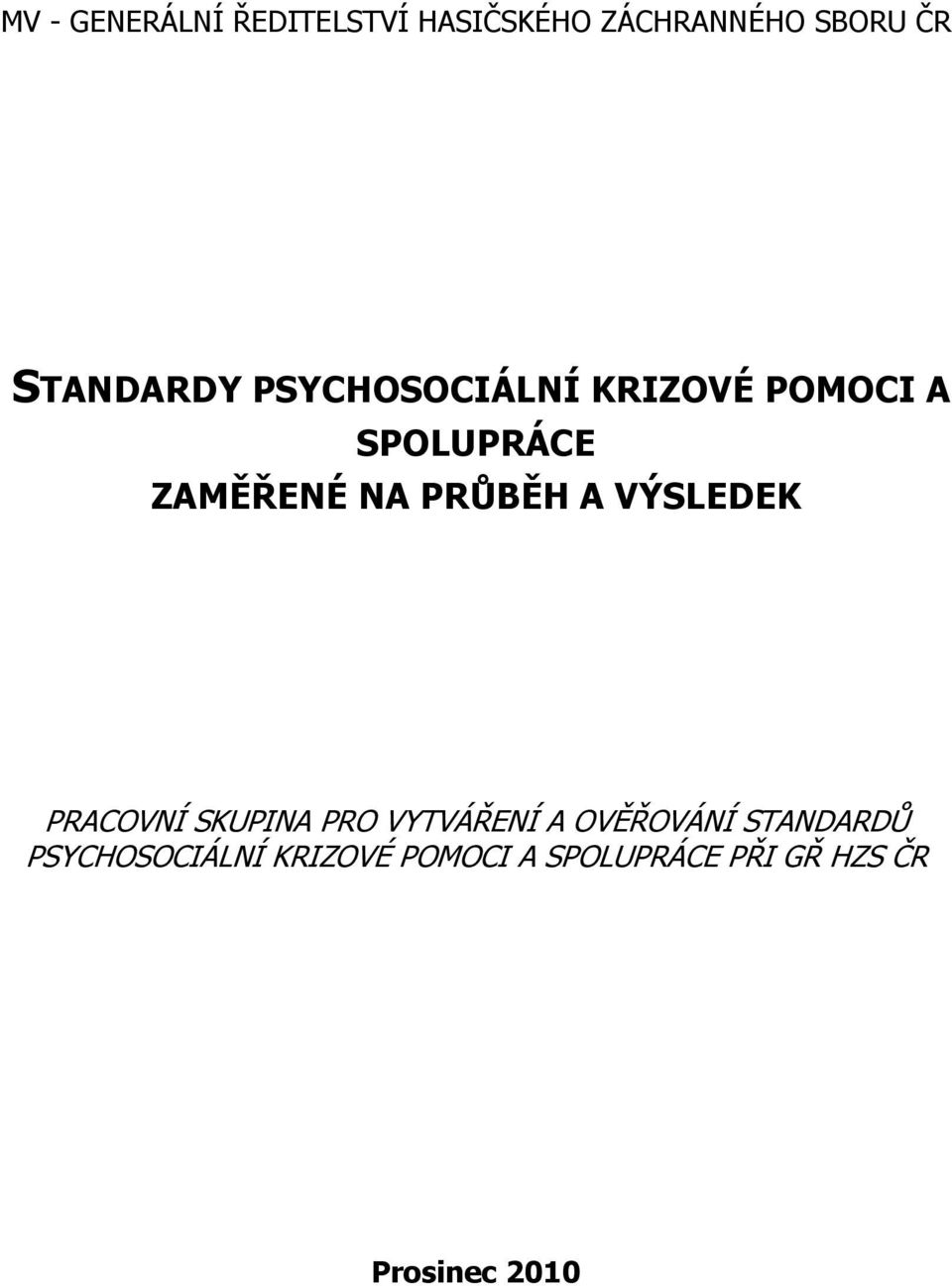 MV - GENERÁLNÍ ŘEDITELSTVÍ HASIČSKÉHO ZÁCHRANNÉHO SBORU ČR

STANDARDY PSYCHOSOCIÁLNÍ KRIZOVÉ POMOCI A SPOLUPRÁCE
ZAMĚŘENÉ NA PRŮBĚH A VÝSLEDEK

PRACOVNÍ SKUPINA PRO VYTVÁŘENÍ A OVĚŘOVÁNÍ STANDARDŮ PSYCHOSOCIÁLNÍ KRIZOVÉ POMOCI A SPOLUPRÁCE PŘI GŘ HZS ČR

Prosinec 2010